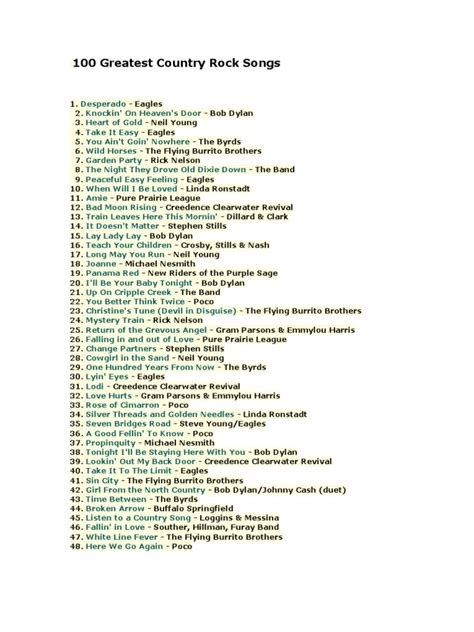 100 Greatest Country Rock Songs

1. Desperado - Eagles
2. Knockin' On Heaven's Door - Bob Dylan
3. Heart of Gold - Neil Young
4. Take It Easy - Eagles
5. You Ain't Goin' Nowhere - The Byrds
6. Wild Horses - The Flying Burrito Brothers
7. Garden Party - Rick Nelson
8. The Night They Drove Old Dixie Down - The Band
9. Peaceful Easy Feeling - Eagles
10. When Will I Be Loved - Linda Ronstadt
11. Amie - Pure Prairie League
12. Bad Moon Rising - Creedence Clearwater Revival
13. Train Leaves Here This Mornin' - Dillard & Clark
14. It Doesn't Matter - Stephen Stills
15. Lay Lady Lay - Bob Dylan
16. Teach Your Children - Crosby, Stills & Nash
17. Long May You Run - Neil Young
18. Joanne - Michael Nesmith
19. Panama Red - New Riders of the Purple Sage
20. I'll Be Your Baby Tonight - Bob Dylan
21. Up On Cripple Creek - The Band
22. You Better Think Twice - Poco
23. Christine's Tune (Devil in Disguise) - The Flying Burrito Brothers
24. Mystery Train - Rick Nelson
25. Return of the Grevous Angel - Gram Parsons & Emmylou Harris
26. Falling in and out of Love - Pure Prairie League
27. Change Partners - Stephen Stills
28. Cowgirl in the Sand - Neil Young
29. One Hundred Years From Now - The Byrds
30. Lyin' Eyes - Eagles
31. Lodi - Creedence Clearwater Revival
32. Love Hurts - Gram Parsons & Emmylou Harris
33. Rose of Cimarron - Poco
34. Silver Threads and Golden Needles - Linda Ronstadt
35. Seven Bridges Road - Steve Young/Eagles
36. A Good Fellin' To Know - Poco
37. Propinquity - Michael Nesmith
38. Tonight I'll Be Staying Here With You - Bob Dylan
39. Lookin' Out My Back Door - Creedence Clearwater Revival
40. Take It To The Limit - Eagles
41. Sin City - The Flying Burrito Brothers
42. Girl From the North Country - Bob Dylan/Johnny Cash (duet)
43. Time Between - The Byrds
44. Broken Arrow - Buffalo Springfield
45. Listen to a Country Song - Loggins & Messina
46. Fallin' in Love - Souther, Hillman, Furay Band
47. White Line Fever - The Flying Burrito Brothers
48. Here We Go Again - Poco